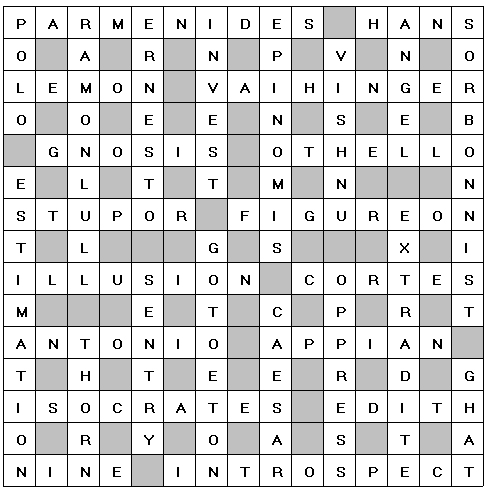 | P | A | R | M | E | N | I | D | E | S |  | H | A | N | S |
|---|---|---|---|---|---|---|---|---|---|---|---|---|---|---|
| O |  | A |  | R |  | N |  | P |  | V |  | N |  | O |
| L | E | M | O | N |  | V | A | I | H | I | N | G | E | R |
| O |  | O |  | E |  | E |  | N |  | S |  | E |  | B |
|  | G | N | O | S | I | S |  | O | T | H | E | L | L | O |
| E |  | L |  | T |  | T |  | M |  | N |  |  |  | N |
| S | T | U | P | O | R |  | F | I | G | U | R | E | O | N |
| T |  | L |  |  |  | G |  | S |  |  |  | X |  | I |
| I | L | L | U | S | I | O | N |  | C | O | R | T | E | S |
| M |  |  |  | E |  | T |  | C |  | P |  | R |  | T |
| A | N | T | O | N | I | O |  | A | P | P | I | A | N |  |
| T |  | H |  | T |  | E |  | E |  | R |  | D |  | G |
| I | S | O | C | R | A | T | E | S |  | E | D | I | T | H |
| O |  | R |  | Y |  | O |  | A |  | S |  | T |  | A |
| N | I | N | E |  | I | N | T | R | O | S | P | E | C | T |